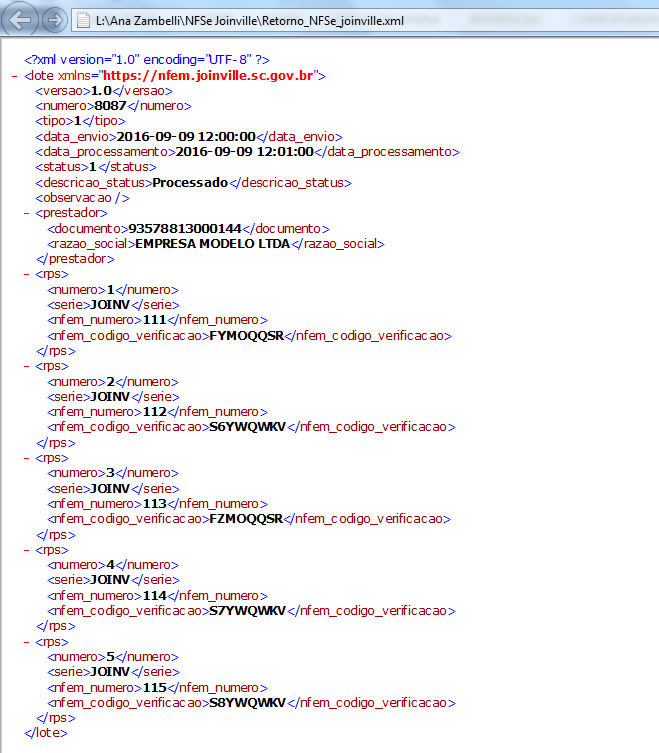 L:\Ana Zambelli\NFSe Joinville\Retorno_NFSe_joinville.xml

<?xml version="1.0" encoding="UTF-8" ?>
- <lote xmlns="https://nfem.joinville.sc.gov.br">
<versao>1.0</versao>
<numero>8087</numero>
<tipo>1</tipo>
<data_envio>2016-09-09 12:00:00</data_envio>
<data_processamento>2016-09-09 12:01:00</data_processamento>
<status>1</status>
<descricao_status>Processado</descricao_status>
<observacao />
- <prestador>
<documento>93578813000144</documento>
<razao_social>EMPRESA MODELO LTDA</razao_social>
</prestador>
- <rps>
<numero>1</numero>
<serie>JOINV</serie>
<nfem_numero>111</nfem_numero>
<nfem_codigo_verificacao>FYMOQQSR</nfem_codigo_verificacao>
</rps>
- <rps>
<numero>2</numero>
<serie>JOINV</serie>
<nfem_numero>112</nfem_numero>
<nfem_codigo_verificacao>S6YWQWKV</nfem_codigo_verificacao>
</rps>
- <rps>
<numero>3</numero>
<serie>JOINV</serie>
<nfem_numero>113</nfem_numero>
<nfem_codigo_verificacao>FZMOQQSR</nfem_codigo_verificacao>
</rps>
- <rps>
<numero>4</numero>
<serie>JOINV</serie>
<nfem_numero>114</nfem_numero>
<nfem_codigo_verificacao>S7YWQWKV</nfem_codigo_verificacao>
</rps>
- <rps>
<numero>5</numero>
<serie>JOINV</serie>
<nfem_numero>115</nfem_numero>
<nfem_codigo_verificacao>S8YWQWKV</nfem_codigo_verificacao>
</rps>
</lote>